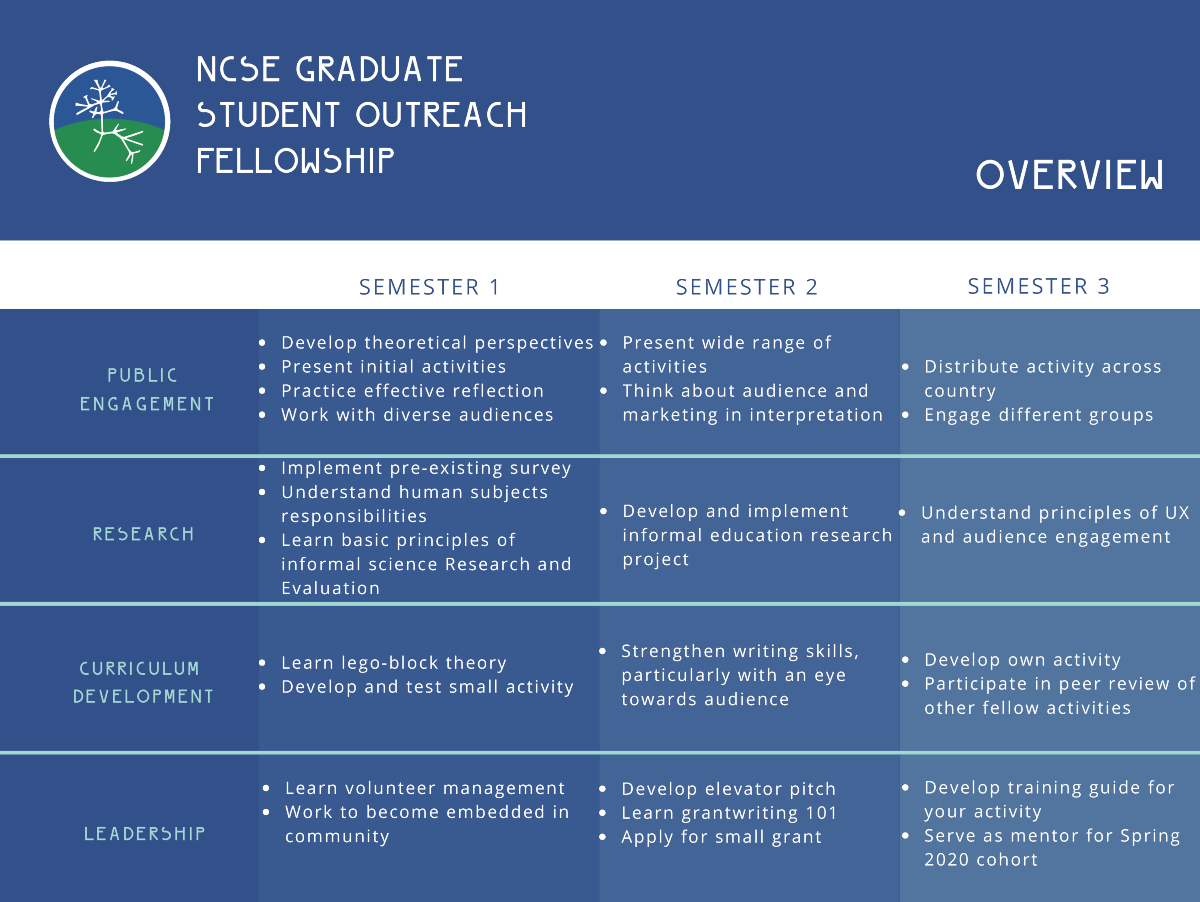 NCSE GRADUATE STUDENT OUTREACH FELLOWSHIP

OVERVIEW

| | SEMESTER 1 | SEMESTER 2 | SEMESTER 3 |
|---|---|---|---|
| PUBLIC ENGAGEMENT | • Develop theoretical perspectives • Present initial activities • Practice effective reflection • Work with diverse audiences | • Present wide range of activities • Think about audience and marketing in interpretation | • Distribute activity across country • Engage different groups |
| RESEARCH | • Implement pre-existing survey • Understand human subjects responsibilities • Learn basic principles of informal science Research and Evaluation | • Develop and implement informal education research project | • Understand principles of UX and audience engagement |
| CURRICULUM DEVELOPMENT | • Learn lego-block theory • Develop and test small activity | • Strengthen writing skills, particularly with an eye towards audience | • Develop own activity • Participate in peer review of other fellow activities |
| LEADERSHIP | • Learn volunteer management • Work to become embedded in community | • Develop elevator pitch • Learn grantwriting 101 • Apply for small grant | • Develop training guide for your activity • Serve as mentor for Spring 2020 cohort |